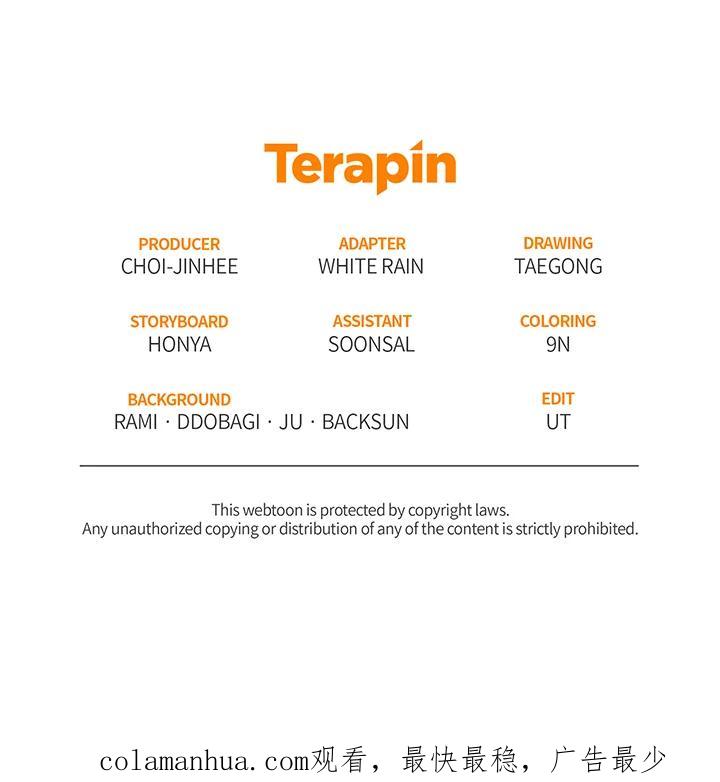 Terapin

PRODUCER
CHOI-JINHEE

ADAPTER
WHITE RAIN

DRAWING
TAEGONG

STORYBOARD
HONYA

ASSISTANT
SOONSAL

COLORING
9N

BACKGROUND
RAMI · DDOBAGI · JU · BACKSUN

EDIT
UT

This webtoon is protected by copyright laws.
Any unauthorized copying or distribution of any of the content is strictly prohibited.

colamanhua.com观看，最快最稳，广告最少